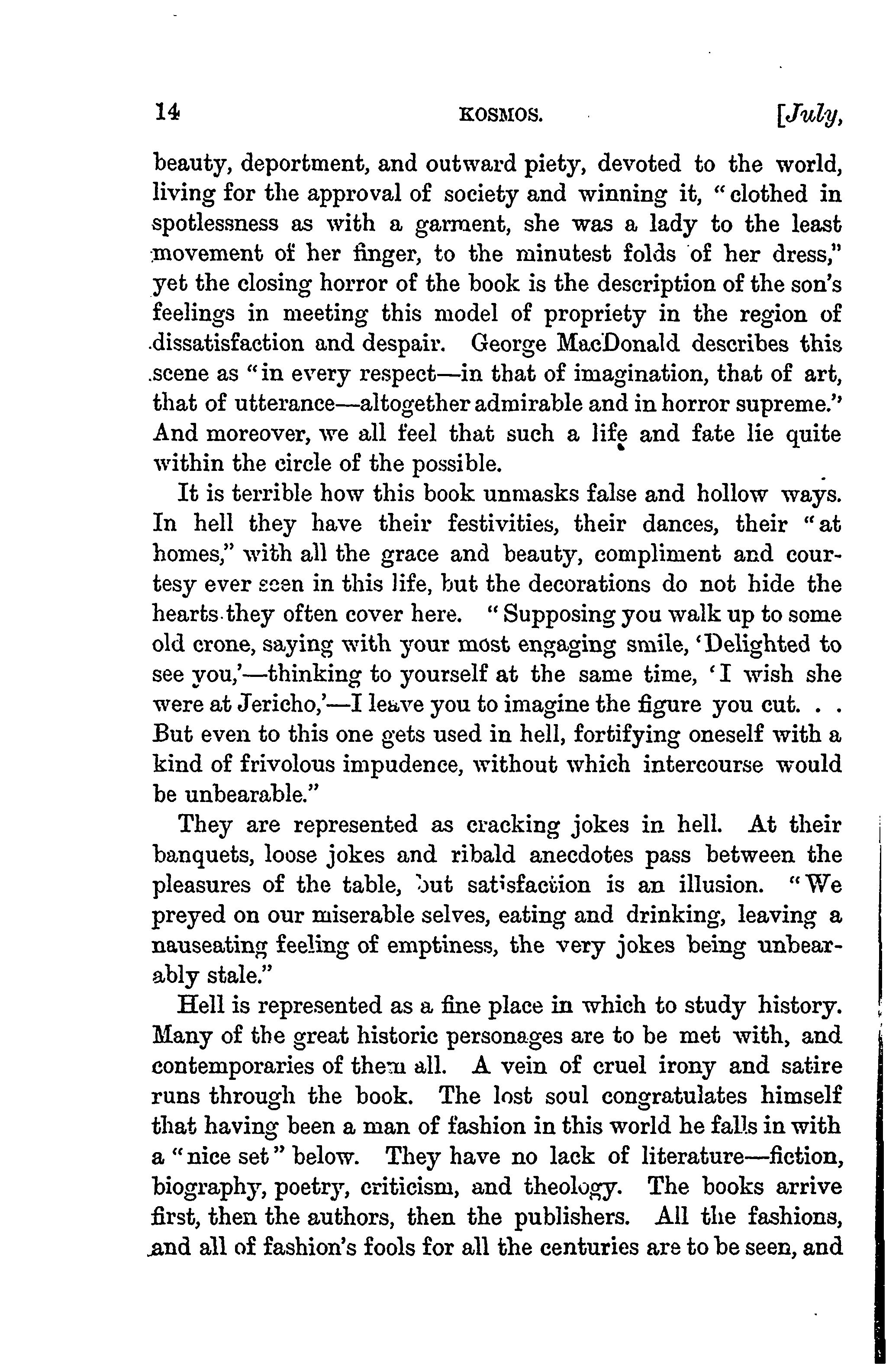 14 KOSMOS. [July,

beauty, deportment, and outward piety, devoted to the world, living for the approval of society and winning it, "clothed in spotlessness as with a garment, she was a lady to the least movement of her finger, to the minutest folds of her dress," yet the closing horror of the book is the description of the son's feelings in meeting this model of propriety in the region of dissatisfaction and despair. George MacDonald describes this scene as "in every respect—in that of imagination, that of art, that of utterance—altogether admirable and in horror supreme." And moreover, we all feel that such a life and fate lie quite within the circle of the possible.

It is terrible how this book unmasks false and hollow ways. In hell they have their festivities, their dances, their "at homes," with all the grace and beauty, compliment and courtesy ever seen in this life, but the decorations do not hide the hearts they often cover here. "Supposing you walk up to some old crone, saying with your most engaging smile, 'Delighted to see you,'—thinking to yourself at the same time, 'I wish she were at Jericho,'—I leave you to imagine the figure you cut. . . But even to this one gets used in hell, fortifying oneself with a kind of frivolous impudence, without which intercourse would be unbearable."

They are represented as cracking jokes in hell. At their banquets, loose jokes and ribald anecdotes pass between the pleasures of the table, but satisfaction is an illusion. "We preyed on our miserable selves, eating and drinking, leaving a nauseating feeling of emptiness, the very jokes being unbearably stale."

Hell is represented as a fine place in which to study history. Many of the great historic personages are to be met with, and contemporaries of them all. A vein of cruel irony and satire runs through the book. The lost soul congratulates himself that having been a man of fashion in this world he falls in with a "nice set" below. They have no lack of literature—fiction, biography, poetry, criticism, and theology. The books arrive first, then the authors, then the publishers. All the fashions, and all of fashion's fools for all the centuries are to be seen, and